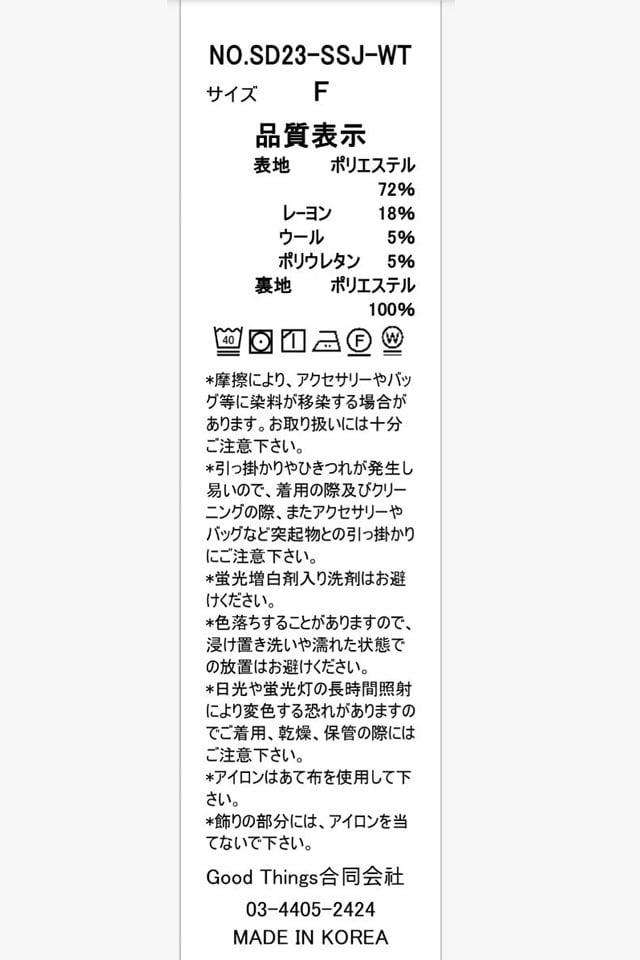 NO.SD23-SSJ-WT

サイズ F

品質表示

表地 ポリエステル 72%
レーヨン 18%
ウール 5%
ポリウレタン 5%
裏地 ポリエステル 100%

40 F W

*摩擦により、アクセサリーやバッグ等に染料が移染する場合があります。お取り扱いには十分ご注意下さい。

*引っ掛かりやひきつれが発生し易いので、着用の際及びクリーニングの際、またアクセサリーやバッグなど突起物との引っ掛かりにご注意下さい。

*蛍光増白剤入り洗剤はお避けください。

*色落ちすることがありますので、浸け置き洗いや濡れた状態での放置はお避けください。

*日光や蛍光灯の長時間照射により変色する恐れがありますのでご着用、乾燥、保管の際にはご注意下さい。

*アイロンはあて布を使用して下さい。

*飾りの部分には、アイロンを当てないで下さい。

Good Things合同会社

03-4405-2424

MADE IN KOREA